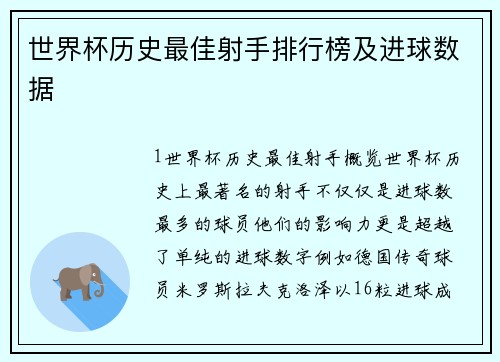 世界杯历史最佳射手排行榜及进球数据

1世界杯历史最佳射手概览世界杯历史上最著名的射手不仅仅是进球数最多的球员他们的影响力更是超越了单纯的进球数字例如德国传奇球员米罗斯拉夫克洛泽以16粒进球成